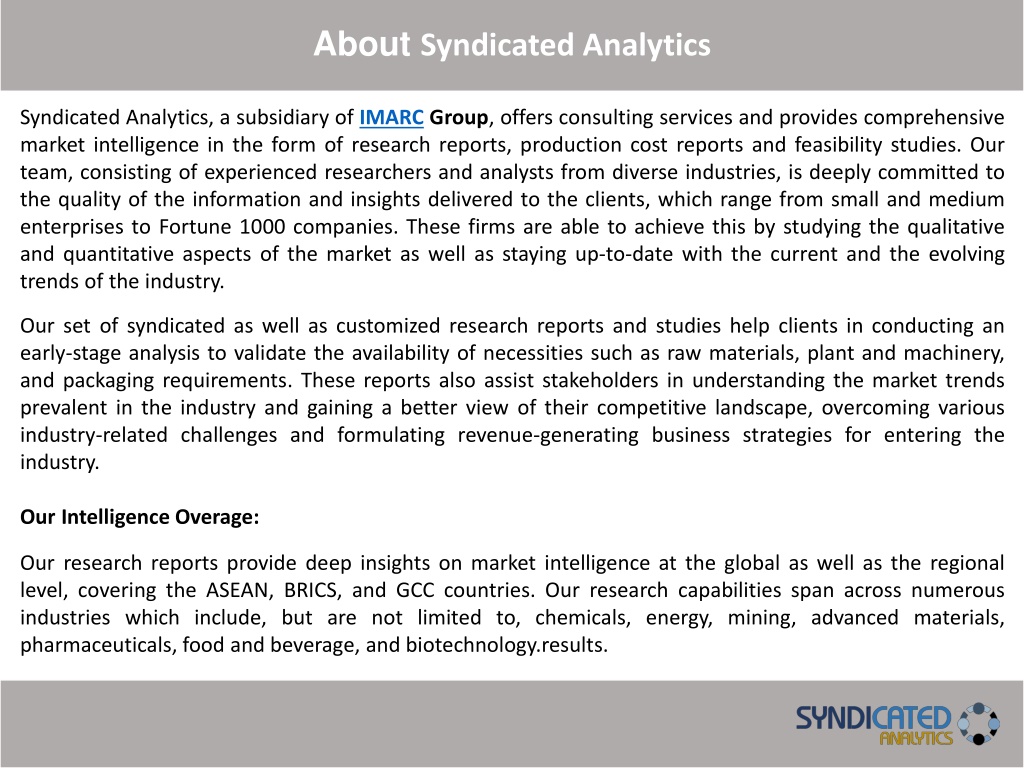 About Syndicated Analytics

Syndicated Analytics, a subsidiary of IMARC Group, offers consulting services and provides comprehensive market intelligence in the form of research reports, production cost reports and feasibility studies. Our team, consisting of experienced researchers and analysts from diverse industries, is deeply committed to the quality of the information and insights delivered to the clients, which range from small and medium enterprises to Fortune 1000 companies. These firms are able to achieve this by studying the qualitative and quantitative aspects of the market as well as staying up-to-date with the current and the evolving trends of the industry.

Our set of syndicated as well as customized research reports and studies help clients in conducting an early-stage analysis to validate the availability of necessities such as raw materials, plant and machinery, and packaging requirements. These reports also assist stakeholders in understanding the market trends prevalent in the industry and gaining a better view of their competitive landscape, overcoming various industry-related challenges and formulating revenue-generating business strategies for entering the industry.

Our Intelligence Overage:

Our research reports provide deep insights on market intelligence at the global as well as the regional level, covering the ASEAN, BRICS, and GCC countries. Our research capabilities span across numerous industries which include, but are not limited to, chemicals, energy, mining, advanced materials, pharmaceuticals, food and beverage, and biotechnology.results.

SYNDICATED ANALYTICS